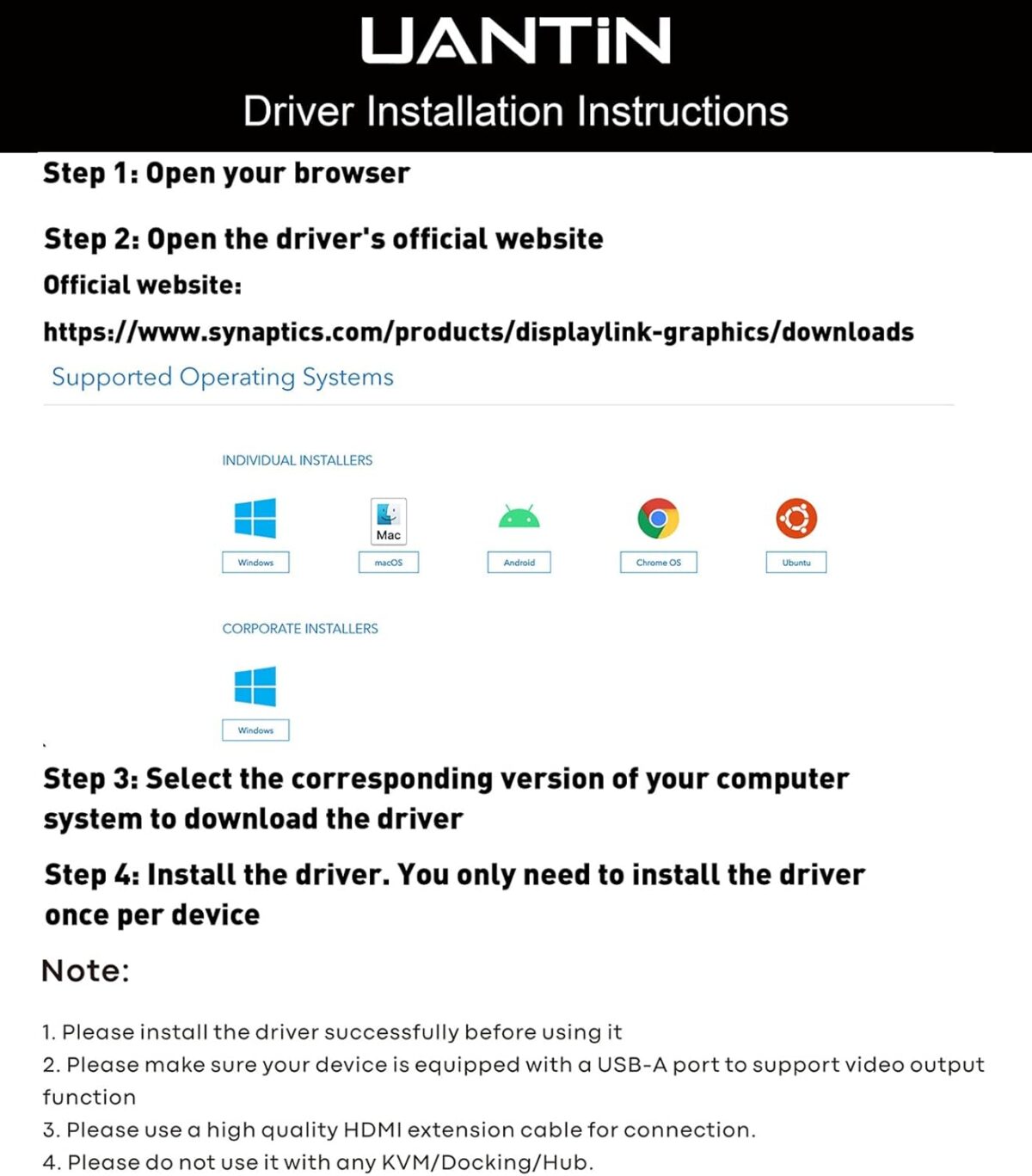 UANTiN

Driver Installation Instructions

Step 1: Open your browser

Step 2: Open the driver's official website

Official website:

https://www.synaptics.com/products/displaylink-graphics/downloads

Supported Operating Systems

INDIVIDUAL INSTALLERS

Windows

Mac

macOS

Android

Chrome OS

Ubuntu

CORPORATE INSTALLERS

Windows

Step 3: Select the corresponding version of your computer system to download the driver

Step 4: Install the driver. You only need to install the driver once per device

Note:

1. Please install the driver successfully before using it
2. Please make sure your device is equipped with a USB-A port to support video output function
3. Please use a high quality HDMI extension cable for connection.
4. Please do not use it with any KVM/Docking/Hub.